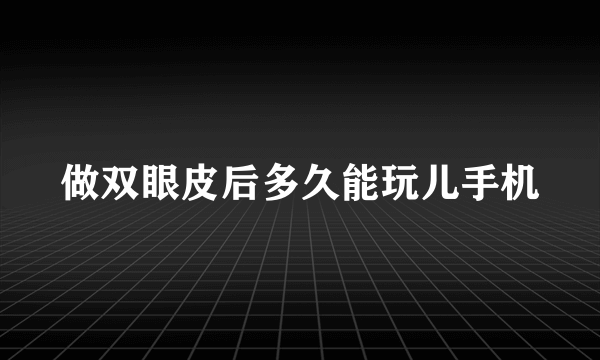 做双眼皮后多久能玩儿手机